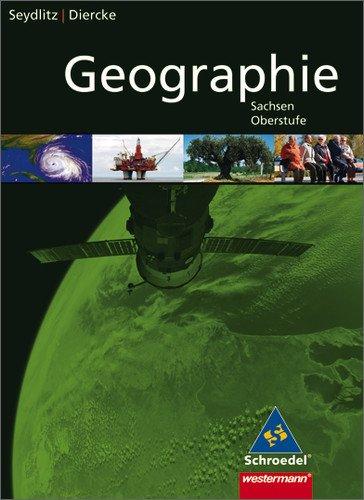 Seydlitz | Diercke

Geographie

Sachsen
Oberstufe

Schroedel®
westermann®